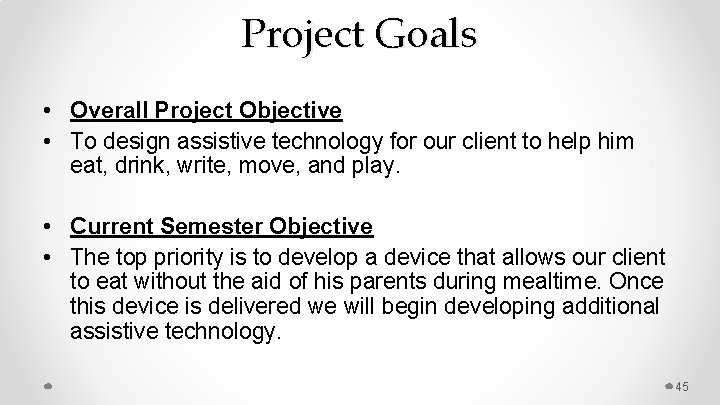 Project Goals

• Overall Project Objective
• To design assistive technology for our client to help him eat, drink, write, move, and play.

• Current Semester Objective
• The top priority is to develop a device that allows our client to eat without the aid of his parents during mealtime. Once this device is delivered we will begin developing additional assistive technology.

45